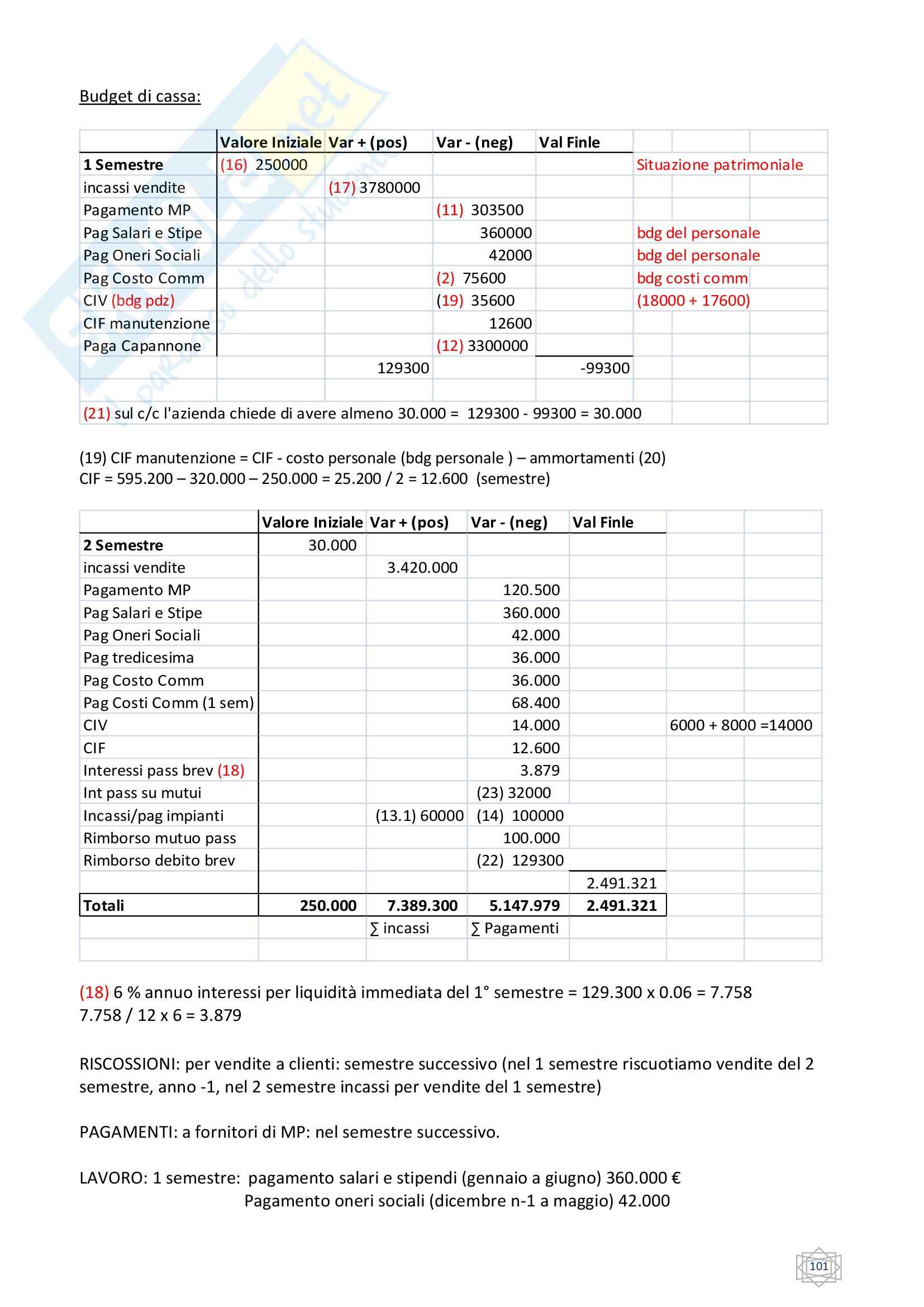 Budget di cassa:

| | Valore Iniziale | Var + (pos) | Var - (neg) | Val Finle | |
|---|---|---|---|---|---|
| 1 Semestre | (16) 250000 | | | | Situazione patrimoniale |
| incassi vendite | | (17) 3780000 | | | |
| Pagamento MP | | | (11) 303500 | | |
| Pag Salari e Stipe | | | 360000 | | bdg del personale |
| Pag Oneri Sociali | | | 42000 | | bdg del personale |
| Pag Costo Comm | | | (2) 75600 | | bdg costi comm |
| CIV (bdg pdz) | | | (19) 35600 | | (18000 + 17600) |
| CIF manutenzione | | | 12600 | | |
| Paga Capannone | | | (12) 3300000 | | |
| | | 129300 | | -99300 | |
| | | | | | |
| (21) sul c/c l'azienda chiede di avere almeno 30.000 = 129300 - 99300 = 30.000 | | | | | |

(19) CIF manutenzione = CIF - costo personale (bdg personale ) – ammortamenti (20)
CIF = 595.200 – 320.000 – 250.000 = 25.200 / 2 = 12.600 (semestre)

| | Valore Iniziale | Var + (pos) | Var - (neg) | Val Finle | |
|---|---|---|---|---|---|
| 2 Semestre | 30.000 | | | | |
| incassi vendite | | 3.420.000 | | | |
| Pagamento MP | | | 120.500 | | |
| Pag Salari e Stipe | | | 360.000 | | |
| Pag Oneri Sociali | | | 42.000 | | |
| Pag tredicesima | | | 36.000 | | |
| Pag Costo Comm | | | 36.000 | | |
| Pag Costi Comm (1 sem) | | | 68.400 | | |
| CIV | | | 14.000 | | 6000 + 8000 =14000 |
| CIF | | | 12.600 | | |
| Interessi pass brev (18) | | | 3.879 | | |
| Int pass su mutui | | | (23) 32000 | | |
| Incassi/pag impianti | | (13.1) 60000 | (14) 100000 | | |
| Rimborso mutuo pass | | | 100.000 | | |
| Rimborso debito brev | | | (22) 129300 | | |
| | | | | 2.491.321 | |
| Totali | 250.000 | 7.389.300 | 5.147.979 | 2.491.321 | |
| | | ∑ incassi | ∑ Pagamenti | | |

(18) 6 % annuo interessi per liquidità immediata del 1° semestre = 129.300 x 0.06 = 7.758
7.758 / 12 x 6 = 3.879

RISCOSSIONI: per vendite a clienti: semestre successivo (nel 1 semestre riscuotiamo vendite del 2 semestre, anno -1, nel 2 semestre incassi per vendite del 1 semestre)

PAGAMENTI: a fornitori di MP: nel semestre successivo.

LAVORO: 1 semestre: pagamento salari e stipendi (gennaio a giugno) 360.000 €
Pagamento oneri sociali (dicembre n-1 a maggio) 42.000

101